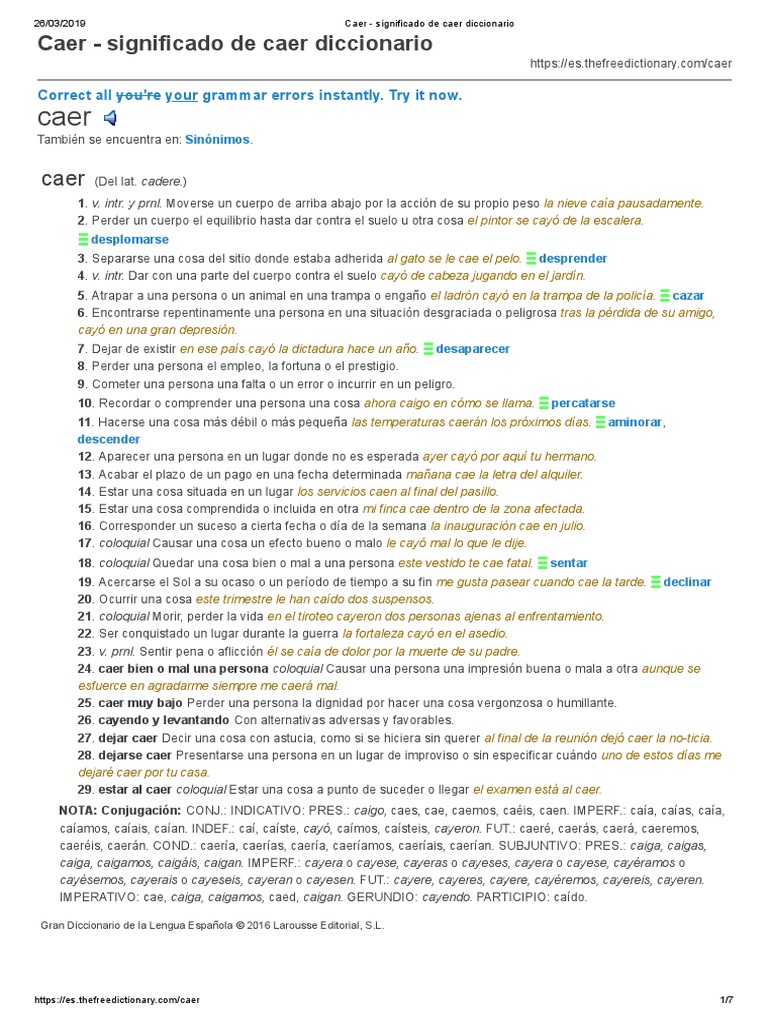 26/03/2019 Caer - significado de caer diccionario

Caer - significado de caer diccionario

https://es.thefreedictionary.com/caer

Correct all you're your grammar errors instantly. Try it now.

caer

También se encuentra en: Sinónimos.

caer (Del lat. cadere.)

1. v. intr. y prnl. Moverse un cuerpo de arriba abajo por la acción de su propio peso la nieve caía pausadamente.
2. Perder un cuerpo el equilibrio hasta dar contra el suelo u otra cosa el pintor se cayó de la escalera. desplomarse
3. Separarse una cosa del sitio donde estaba adherida al gato se le cae el pelo. desprender
4. v. intr. Dar con una parte del cuerpo contra el suelo cayó de cabeza jugando en el jardín.
5. Atrapar a una persona o un animal en una trampa o engaño el ladrón cayó en la trampa de la policía. cazar
6. Encontrarse repentinamente una persona en una situación desgraciada o peligrosa tras la pérdida de su amigo, cayó en una gran depresión.
7. Dejar de existir en ese país cayó la dictadura hace un año. desaparecer
8. Perder una persona el empleo, la fortuna o el prestigio.
9. Cometer una persona una falta o un error o incurrir en un peligro.
10. Recordar o comprender una persona una cosa ahora caigo en cómo se llama. percatarse
11. Hacerse una cosa más débil o más pequeña las temperaturas caerán los próximos días. aminorar, descender
12. Aparecer una persona en un lugar donde no es esperada ayer cayó por aquí tu hermano.
13. Acabar el plazo de un pago en una fecha determinada mañana cae la letra del alquiler.
14. Estar una cosa situada en un lugar los servicios caen al final del pasillo.
15. Estar una cosa comprendida o incluida en otra mi finca cae dentro de la zona afectada.
16. Corresponder un suceso a cierta fecha o día de la semana la inauguración cae en julio.
17. coloquial Causar una cosa un efecto bueno o malo le cayó mal lo que le dije.
18. coloquial Quedar una cosa bien o mal a una persona este vestido te cae fatal. sentar
19. Acercarse el Sol a su ocaso o un período de tiempo a su fin me gusta pasear cuando cae la tarde. declinar
20. Ocurrir una cosa este trimestre le han caído dos suspensos.
21. coloquial Morir, perder la vida en el tiroteo cayeron dos personas ajenas al enfrentamiento.
22. Ser conquistado un lugar durante la guerra la fortaleza cayó en el asedio.
23. v. prnl. Sentir pena o aflicción él se caía de dolor por la muerte de su padre.
24. caer bien o mal una persona coloquial Causar una persona una impresión buena o mala a otra aunque se esfuerce en agradarme siempre me caerá mal.
25. caer muy bajo Perder una persona la dignidad por hacer una cosa vergonzosa o humillante.
26. cayendo y levantando Con alternativas adversas y favorables.
27. dejar caer Decir una cosa con astucia, como si se hiciera sin querer al final de la reunión dejó caer la no-ticia.
28. dejarse caer Presentarse una persona en un lugar de improviso o sin especificar cuándo uno de estos días me dejaré caer por tu casa.
29. estar al caer coloquial Estar una cosa a punto de suceder o llegar el examen está al caer.

NOTA: Conjugación: CONJ.: INDICATIVO: PRES.: caigo, caes, cae, caemos, caéis, caen. IMPERF.: caía, caías, caía, caíamos, caíais, caían. INDEF.: caí, caíste, cayó, caímos, caísteis, cayeron. FUT.: caeré, caerás, caerá, caeremos, caeréis, caerán. COND.: caería, caerías, caería, caeríamos, caeríais, caerían. SUBJUNTIVO: PRES.: caiga, caigas, caiga, caigamos, caigáis, caigan. IMPERF.: cayera o cayese, cayeras o cayeses, cayera o cayese, cayéramos o cayésemos, cayerais o cayeseis, cayeran o cayesen. FUT.: cayere, cayeres, cayere, cayéremos, cayereis, cayeren. IMPERATIVO: cae, caiga, caigamos, caed, caigan. GERUNDIO: cayendo. PARTICIPIO: caído.

Gran Diccionario de la Lengua Española © 2016 Larousse Editorial, S.L.

https://es.thefreedictionary.com/caer 1/7